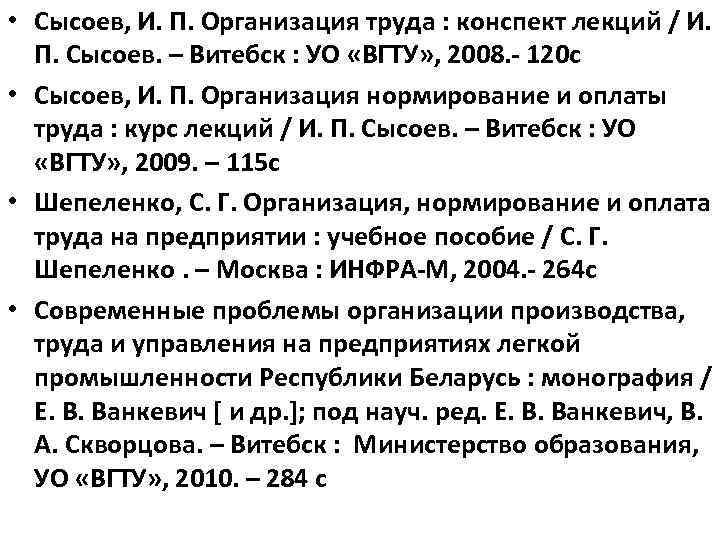 • Сысоев, И. П. Организация труда : конспект лекций / И. П. Сысоев. – Витебск : УО «ВГТУ», 2008.- 120с

• Сысоев, И. П. Организация нормирование и оплаты труда : курс лекций / И. П. Сысоев. – Витебск : УО «ВГТУ», 2009. – 115с

• Шепеленко, С. Г. Организация, нормирование и оплата труда на предприятии : учебное пособие / С. Г. Шепеленко . – Москва : ИНФРА-М, 2004.- 264с

• Современные проблемы организации производства, труда и управления на предприятиях легкой промышленности Республики Беларусь : монография / Е. В. Ванкевич [ и др.]; под науч. ред. Е. В. Ванкевич, В. А. Скворцова. – Витебск : Министерство образования, УО «ВГТУ», 2010. – 284 с